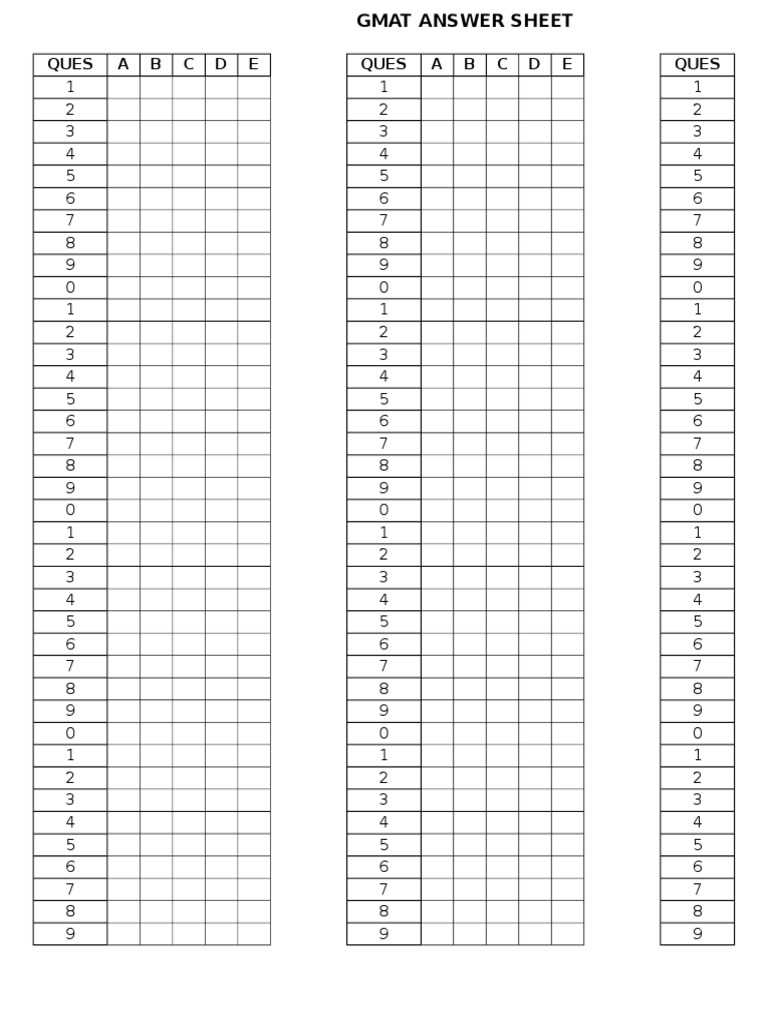 GMAT ANSWER SHEET

| QUES | A | B | C | D | E |
|---|---|---|---|---|---|
| 1 | | | | | |
| 2 | | | | | |
| 3 | | | | | |
| 4 | | | | | |
| 5 | | | | | |
| 6 | | | | | |
| 7 | | | | | |
| 8 | | | | | |
| 9 | | | | | |
| 0 | | | | | |
| 1 | | | | | |
| 2 | | | | | |
| 3 | | | | | |
| 4 | | | | | |
| 5 | | | | | |
| 6 | | | | | |
| 7 | | | | | |
| 8 | | | | | |
| 9 | | | | | |
| 0 | | | | | |
| 1 | | | | | |
| 2 | | | | | |
| 3 | | | | | |
| 4 | | | | | |
| 5 | | | | | |
| 6 | | | | | |
| 7 | | | | | |
| 8 | | | | | |
| 9 | | | | | |
| 0 | | | | | |
| 1 | | | | | |
| 2 | | | | | |
| 3 | | | | | |
| 4 | | | | | |
| 5 | | | | | |
| 6 | | | | | |
| 7 | | | | | |
| 8 | | | | | |
| 9 | | | | | |

| QUES | A | B | C | D | E |
|---|---|---|---|---|---|
| 1 | | | | | |
| 2 | | | | | |
| 3 | | | | | |
| 4 | | | | | |
| 5 | | | | | |
| 6 | | | | | |
| 7 | | | | | |
| 8 | | | | | |
| 9 | | | | | |
| 0 | | | | | |
| 1 | | | | | |
| 2 | | | | | |
| 3 | | | | | |
| 4 | | | | | |
| 5 | | | | | |
| 6 | | | | | |
| 7 | | | | | |
| 8 | | | | | |
| 9 | | | | | |
| 0 | | | | | |
| 1 | | | | | |
| 2 | | | | | |
| 3 | | | | | |
| 4 | | | | | |
| 5 | | | | | |
| 6 | | | | | |
| 7 | | | | | |
| 8 | | | | | |
| 9 | | | | | |
| 0 | | | | | |
| 1 | | | | | |
| 2 | | | | | |
| 3 | | | | | |
| 4 | | | | | |
| 5 | | | | | |
| 6 | | | | | |
| 7 | | | | | |
| 8 | | | | | |
| 9 | | | | | |

| QUES |
|---|
| 1 |
| 2 |
| 3 |
| 4 |
| 5 |
| 6 |
| 7 |
| 8 |
| 9 |
| 0 |
| 1 |
| 2 |
| 3 |
| 4 |
| 5 |
| 6 |
| 7 |
| 8 |
| 9 |
| 0 |
| 1 |
| 2 |
| 3 |
| 4 |
| 5 |
| 6 |
| 7 |
| 8 |
| 9 |
| 0 |
| 1 |
| 2 |
| 3 |
| 4 |
| 5 |
| 6 |
| 7 |
| 8 |
| 9 |